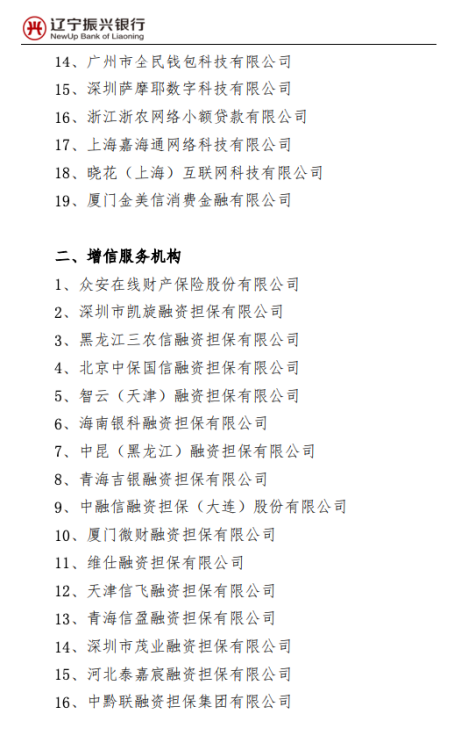 辽宁振兴银行
NewUp Bank of Liaoning

14、广州市全民钱包科技有限公司
15、深圳萨摩耶数字科技有限公司
16、浙江浙农网络小额贷款有限公司
17、上海嘉海通网络科技有限公司
18、晓花（上海）互联网科技有限公司
19、厦门金美信消费金融有限公司

二、增信服务机构
1、众安在线财产保险股份有限公司
2、深圳市凯旋融资担保有限公司
3、黑龙江三农信融资担保有限公司
4、北京中保国信融资担保有限公司
5、智云（天津）融资担保有限公司
6、海南银科融资担保有限公司
7、中昆（黑龙江）融资担保有限公司
8、青海吉银融资担保有限公司
9、中融信融资担保（大连）股份有限公司
10、厦门微财融资担保有限公司
11、维仕融资担保有限公司
12、天津信飞融资担保有限公司
13、青海信盈融资担保有限公司
14、深圳市茂业融资担保有限公司
15、河北泰嘉宸融资担保有限公司
16、中黔联融资担保集团有限公司